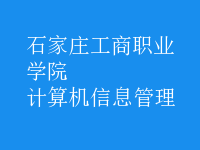 石家庄工商职业学院
计算机信息管理